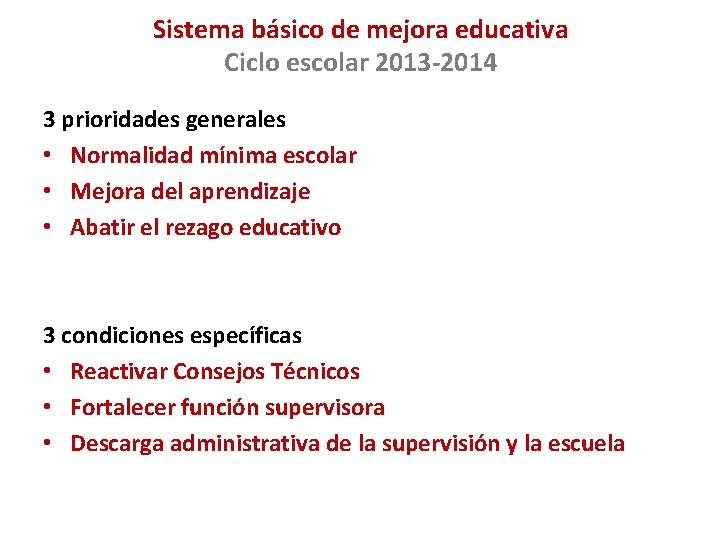 Sistema básico de mejora educativa
Ciclo escolar 2013-2014

3 prioridades generales
• Normalidad mínima escolar
• Mejora del aprendizaje
• Abatir el rezago educativo

3 condiciones específicas
• Reactivar Consejos Técnicos
• Fortalecer función supervisora
• Descarga administrativa de la supervisión y la escuela